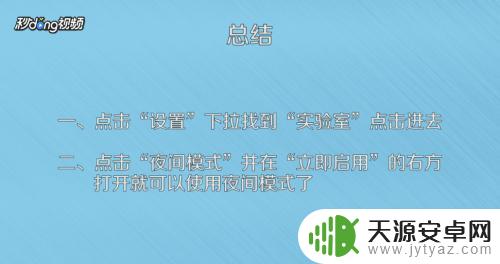 秒dong视频

总结

一、点击“设置”下拉找到“实验室”点击进去

二、点击“夜间模式”并在“立即启用”的右方打开就可以使用夜间模式了

天源安卓网
www.jytyaz.com